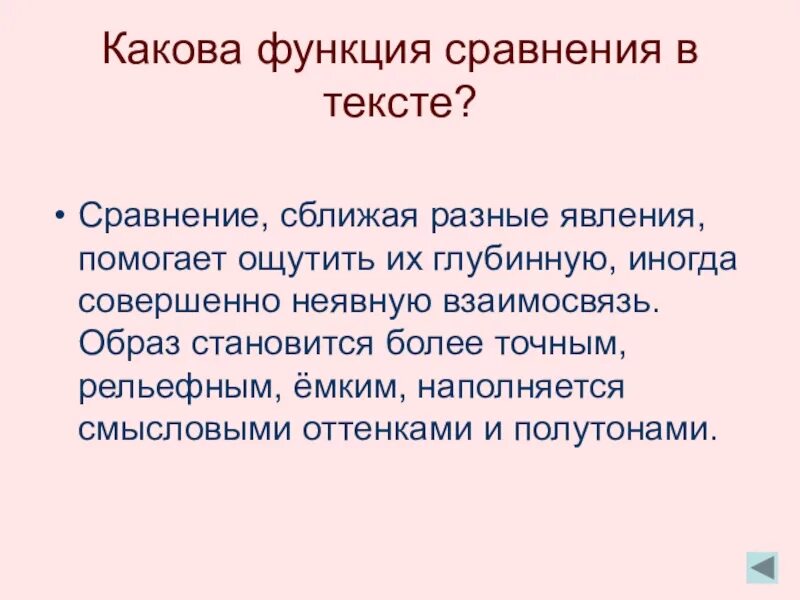 Какова функция сравнения в тексте?

• Сравнение, сближая разные явления, помогает ощутить их глубинную, иногда совершенно неявную взаимосвязь. Образ становится более точным, рельефным, ёмким, наполняется смысловыми оттенками и полутонами.